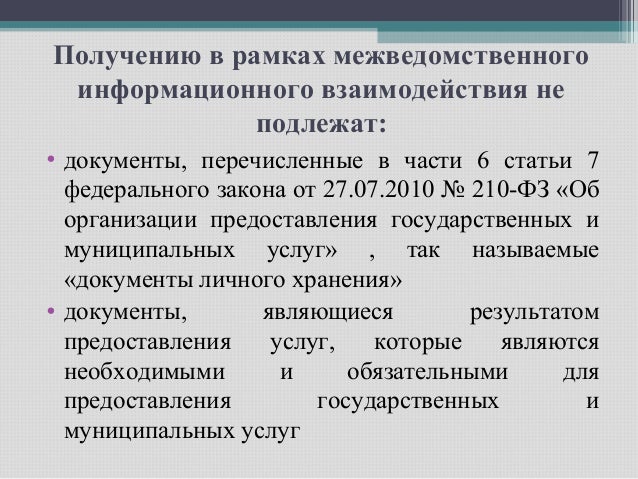 Получению в рамках межведомственного информационного взаимодействия не подлежат:

• документы, перечисленные в части 6 статьи 7 федерального закона от 27.07.2010 № 210-ФЗ «Об организации предоставления государственных и муниципальных услуг» , так называемые «документы личного хранения»

• документы, являющиеся результатом предоставления услуг, которые являются необходимыми и обязательными для предоставления государственных и муниципальных услуг